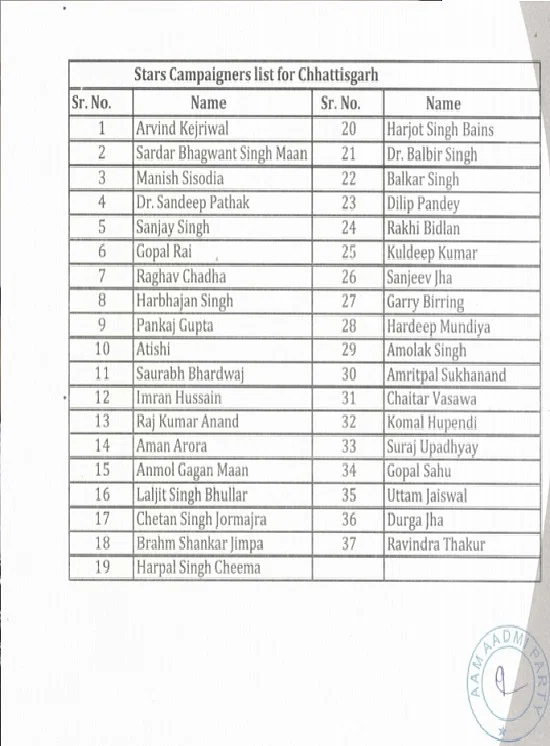 Stars Campaigners list for Chhattisgarh

| Sr. No. | Name | Sr. No. | Name |
|---|---|---|---|
| 1 | Arvind Kejriwal | 20 | Harjot Singh Bains |
| 2 | Sardar Bhagwant Singh Maan | 21 | Dr. Balbir Singh |
| 3 | Manish Sisodia | 22 | Balkar Singh |
| 4 | Dr. Sandeep Pathak | 23 | Dilip Pandey |
| 5 | Sanjay Singh | 24 | Rakhi Bidlan |
| 6 | Gopal Rai | 25 | Kuldeep Kumar |
| 7 | Raghav Chadha | 26 | Sanjeev Jha |
| 8 | Harbhajan Singh | 27 | Garry Birring |
| 9 | Pankaj Gupta | 28 | Hardeep Mundiya |
| 10 | Atishi | 29 | Amolak Singh |
| 11 | Saurabh Bhardwaj | 30 | Amritpal Sukhanand |
| 12 | Imran Hussain | 31 | Chaitar Vasawa |
| 13 | Raj Kumar Anand | 32 | Komal Hupendi |
| 14 | Aman Arora | 33 | Suraj Upadhyay |
| 15 | Anmol Gagan Maan | 34 | Gopal Sahu |
| 16 | Laljit Singh Bhullar | 35 | Uttam Jaiswal |
| 17 | Chetan Singh Jormajra | 36 | Durga Jha |
| 18 | Brahm Shankar Jimpa | 37 | Ravindra Thakur |
| 19 | Harpal Singh Cheema | | |

AAM AADMI PARTY